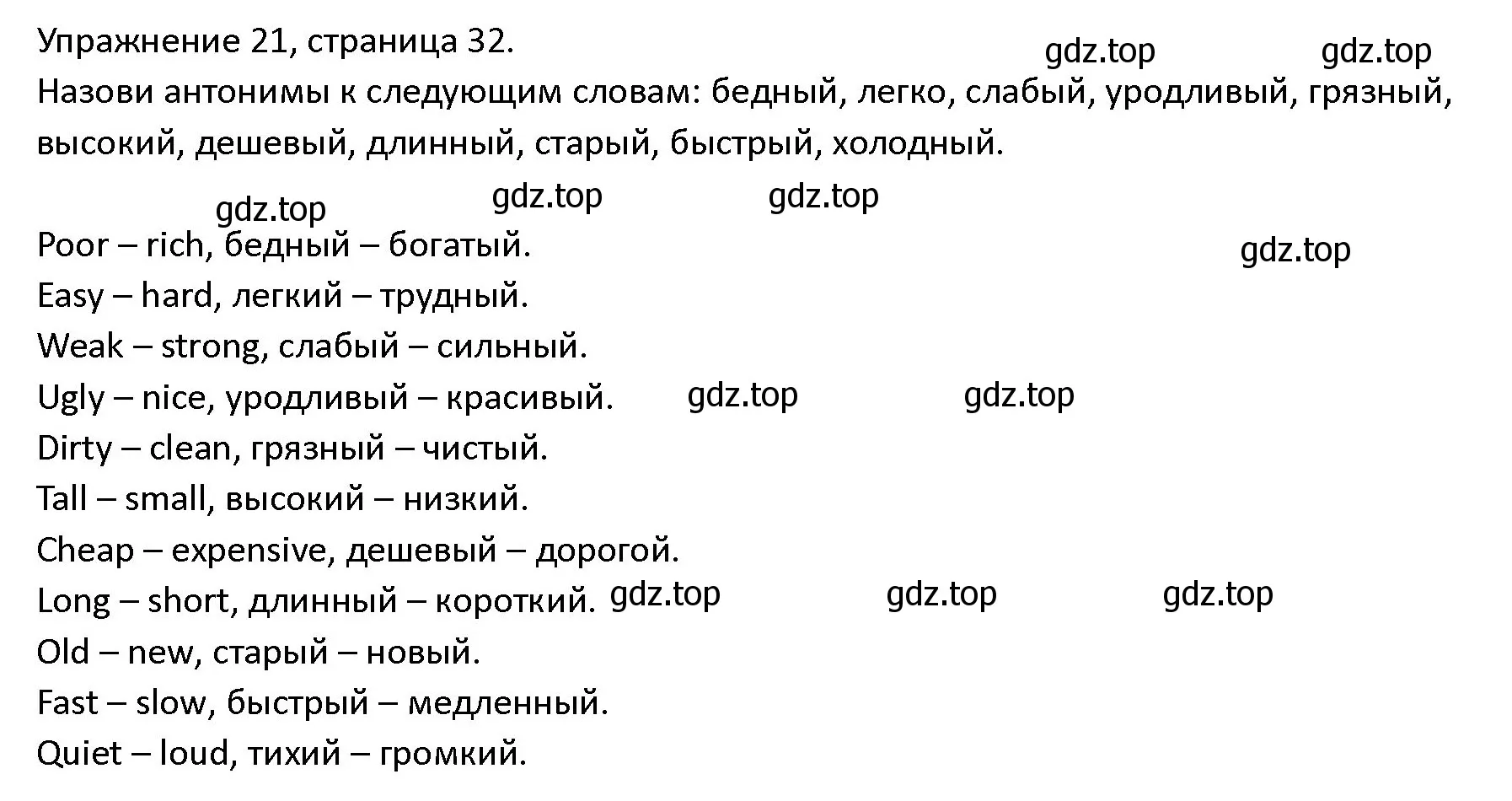 Упражнение 21, страница 32. gdz.top gdz.top
Назови антонимы к следующим словам: бедный, легко, слабый, уродливый, грязный, высокий, дешевый, длинный, старый, быстрый, холодный.

gdz.top gdz.top gdz.top

Poor – rich, бедный – богатый. gdz.top
Easy – hard, легкий – трудный.
Weak – strong, слабый – сильный.
Ugly – nice, уродливый – красивый. gdz.top gdz.top
Dirty – clean, грязный – чистый.
Tall – small, высокий – низкий.
Cheap – expensive, дешевый – дорогой.
Long – short, длинный – короткий. gdz.top gdz.top gdz.top
Old – new, старый – новый.
Fast – slow, быстрый – медленный.
Quiet – loud, тихий – громкий.